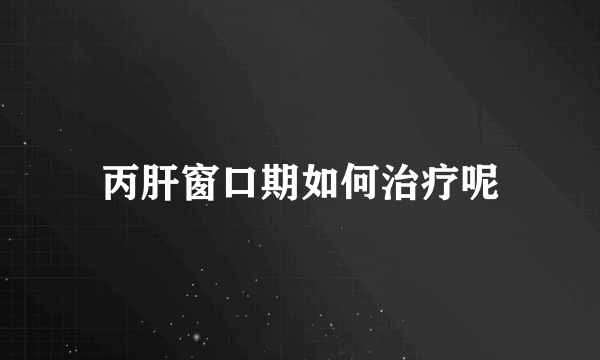 丙肝窗口期如何治疗呢